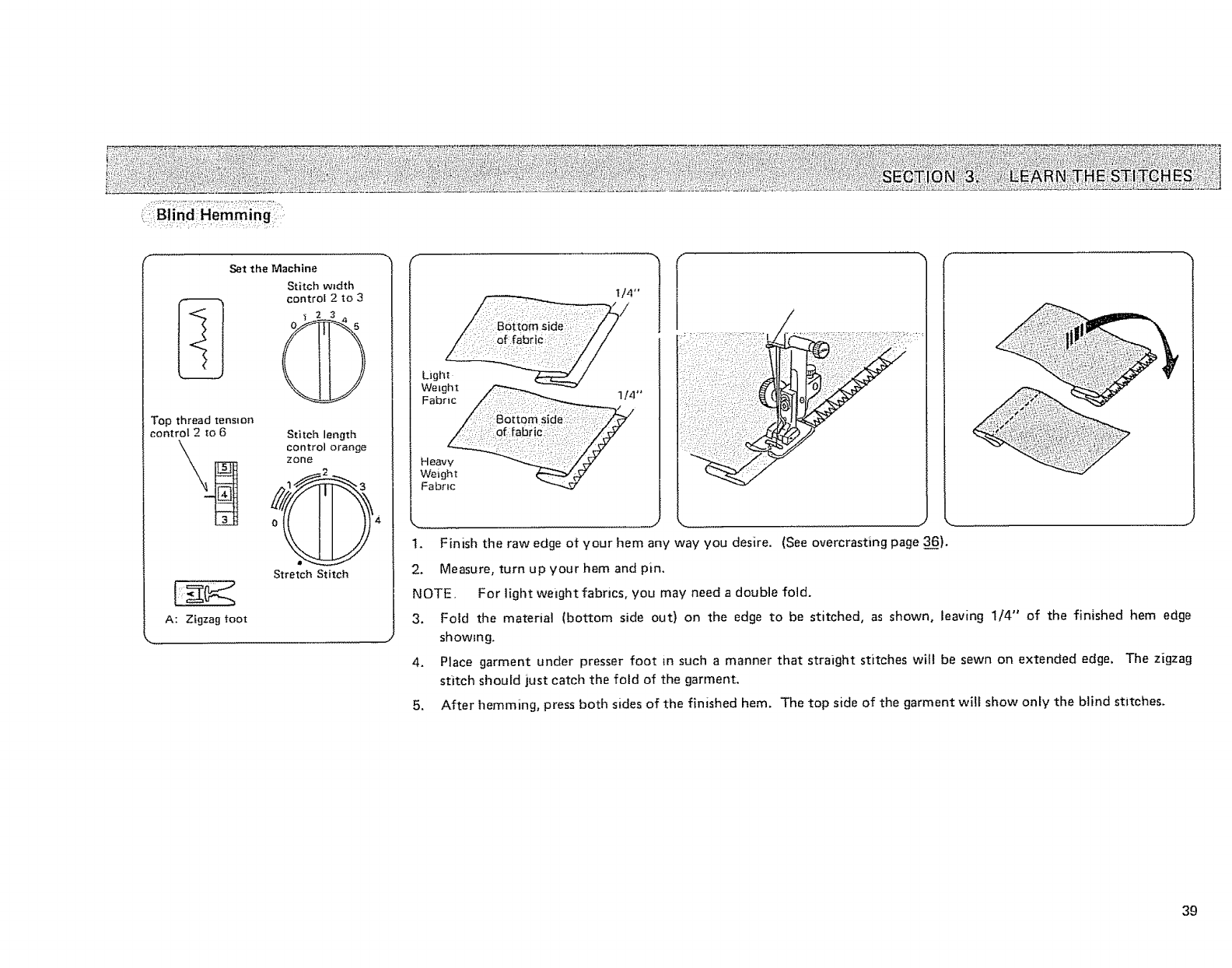 SECTION 3. LEARN THE STITCHES

Blind Hemming

Set the Machine

Stitch width control 2 to 3

0 1 2 3 4 5

Top thread tension control 2 to 6

5
4
3

Stitch length control orange zone

0 1 2 3 4

Stretch Stitch

A: Zigzag foot

1/4"

Bottom side of fabric

Light Weight Fabric

1/4"

Bottom side of fabric

Heavy Weight Fabric

1. Finish the raw edge of your hem any way you desire. (See overcrasting page 36).

2. Measure, turn up your hem and pin.

NOTE. For light weight fabrics, you may need a double fold.

3. Fold the material (bottom side out) on the edge to be stitched, as shown, leaving 1/4" of the finished hem edge showing.

4. Place garment under presser foot in such a manner that straight stitches will be sewn on extended edge. The zigzag stitch should just catch the fold of the garment.

5. After hemming, press both sides of the finished hem. The top side of the garment will show only the blind stitches.

39